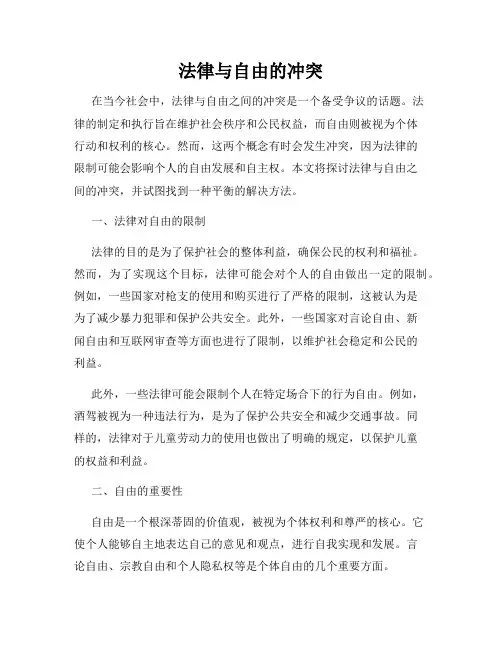 法律与自由的冲突

在当今社会中，法律与自由之间的冲突是一个备受争议的话题。法律的制定和执行旨在维护社会秩序和公民权益，而自由则被视为个体行动和权利的核心。然而，这两个概念有时会发生冲突，因为法律的限制可能会影响个人的自由发展和自主权。本文将探讨法律与自由之间的冲突，并试图找到一种平衡的解决方法。

一、法律对自由的限制

法律的目的是为了保护社会的整体利益，确保公民的权利和福祉。然而，为了实现这个目标，法律可能会对个人的自由做出一定的限制。例如，一些国家对枪支的使用和购买进行了严格的限制，这被认为是为了减少暴力犯罪和保护公共安全。此外，一些国家对言论自由、新闻自由和互联网审查等方面也进行了限制，以维护社会稳定和公民的利益。

此外，一些法律可能会限制个人在特定场合下的行为自由。例如，酒驾被视为一种违法行为，是为了保护公共安全和减少交通事故。同样的，法律对于儿童劳动力的使用也做出了明确的规定，以保护儿童的权益和利益。

二、自由的重要性

自由是一个根深蒂固的价值观，被视为个体权利和尊严的核心。它使个人能够自主地表达自己的意见和观点，进行自我实现和发展。言论自由、宗教自由和个人隐私权等是个体自由的几个重要方面。